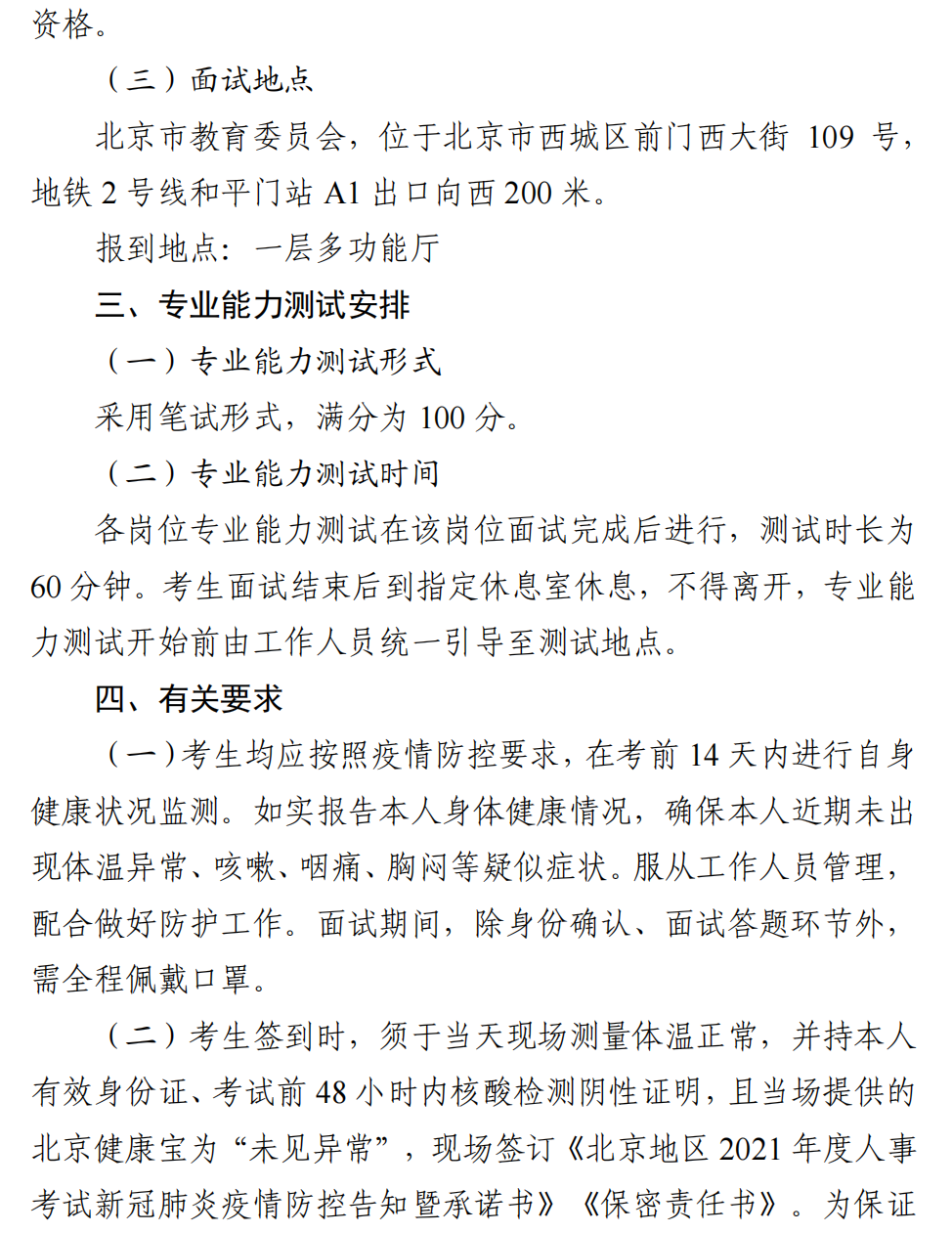 资格。

（三）面试地点

北京市教育委员会，位于北京市西城区前门西大街 109 号，地铁 2 号线和平门站 A1 出口向西 200 米。

报到地点：一层多功能厅

三、专业能力测试安排

（一）专业能力测试形式

采用笔试形式，满分为 100 分。

（二）专业能力测试时间

各岗位专业能力测试在该岗位面试完成后进行，测试时长为 60 分钟。考生面试结束后到指定休息室休息，不得离开，专业能力测试开始前由工作人员统一引导至测试地点。

四、有关要求

（一）考生均应按照疫情防控要求，在考前 14 天内进行自身健康状况监测。如实报告本人身体健康情况，确保本人近期未出现体温异常、咳嗽、咽痛、胸闷等疑似症状。服从工作人员管理，配合做好防护工作。面试期间，除身份确认、面试答题环节外，需全程佩戴口罩。

（二）考生签到时，须于当天现场测量体温正常，并持本人有效身份证、考试前 48 小时内核酸检测阴性证明，且当场提供的北京健康宝为“未见异常”，现场签订《北京地区 2021 年度人事考试新冠肺炎疫情防控告知暨承诺书》《保密责任书》。为保证